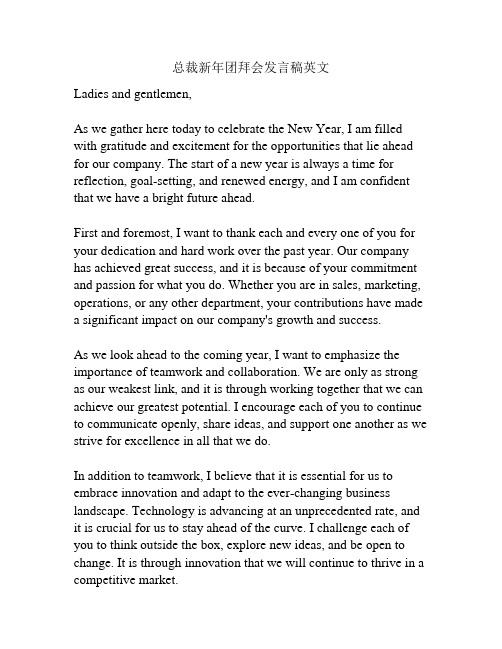 总裁新年团拜会发言稿英文

Ladies and gentlemen,

As we gather here today to celebrate the New Year, I am filled with gratitude and excitement for the opportunities that lie ahead for our company. The start of a new year is always a time for reflection, goal-setting, and renewed energy, and I am confident that we have a bright future ahead.

First and foremost, I want to thank each and every one of you for your dedication and hard work over the past year. Our company has achieved great success, and it is because of your commitment and passion for what you do. Whether you are in sales, marketing, operations, or any other department, your contributions have made a significant impact on our company's growth and success.

As we look ahead to the coming year, I want to emphasize the importance of teamwork and collaboration. We are only as strong as our weakest link, and it is through working together that we can achieve our greatest potential. I encourage each of you to continue to communicate openly, share ideas, and support one another as we strive for excellence in all that we do.

In addition to teamwork, I believe that it is essential for us to embrace innovation and adapt to the ever-changing business landscape. Technology is advancing at an unprecedented rate, and it is crucial for us to stay ahead of the curve. I challenge each of you to think outside the box, explore new ideas, and be open to change. It is through innovation that we will continue to thrive in a competitive market.